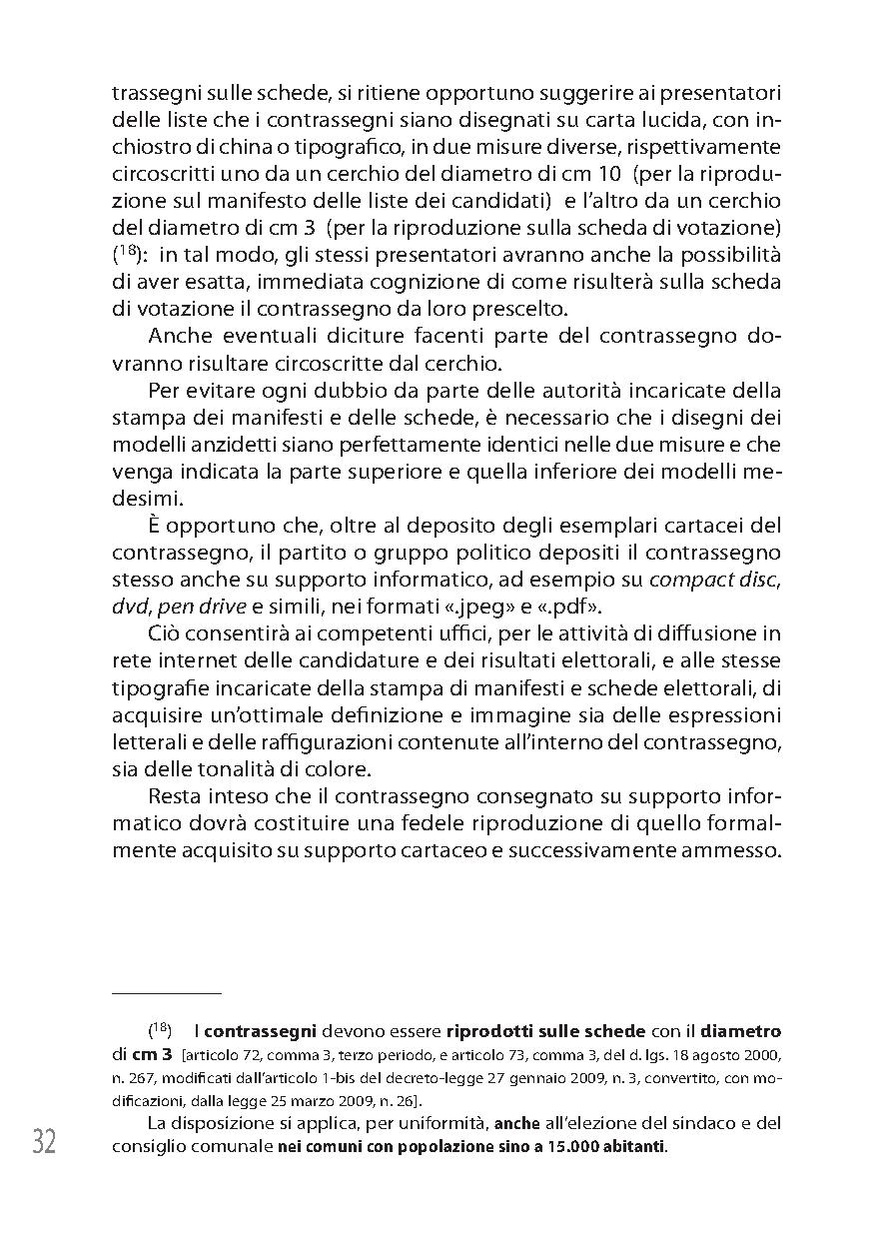 trassegni sulle schede, si ritiene opportuno suggerire ai presentatori delle liste che i contrassegni siano disegnati su carta lucida, con inchiostro di china o tipografico, in due misure diverse, rispettivamente circoscritti uno da un cerchio del diametro di cm 10 (per la riproduzione sul manifesto delle liste dei candidati) e l'altro da un cerchio del diametro di cm 3 (per la riproduzione sulla scheda di votazione) ($^{18}$): in tal modo, gli stessi presentatori avranno anche la possibilità di aver esatta, immediata cognizione di come risulterà sulla scheda di votazione il contrassegno da loro prescelto.

Anche eventuali diciture facenti parte del contrassegno dovranno risultare circoscritte dal cerchio.

Per evitare ogni dubbio da parte delle autorità incaricate della stampa dei manifesti e delle schede, è necessario che i disegni dei modelli anzidetti siano perfettamente identici nelle due misure e che venga indicata la parte superiore e quella inferiore dei modelli medesimi.

È opportuno che, oltre al deposito degli esemplari cartacei del contrassegno, il partito o gruppo politico depositi il contrassegno stesso anche su supporto informatico, ad esempio su compact disc, dvd, pen drive e simili, nei formati «.jpeg» e «.pdf».

Ciò consentirà ai competenti uffici, per le attività di diffusione in rete internet delle candidature e dei risultati elettorali, e alle stesse tipografie incaricate della stampa di manifesti e schede elettorali, di acquisire un'ottimale definizione e immagine sia delle espressioni letterali e delle raffigurazioni contenute all'interno del contrassegno, sia delle tonalità di colore.

Resta inteso che il contrassegno consegnato su supporto informatico dovrà costituire una fedele riproduzione di quello formalmente acquisito su supporto cartaceo e successivamente ammesso.

($^{18}$) I contrassegni devono essere riprodotti sulle schede con il diametro di cm 3 [articolo 72, comma 3, terzo periodo, e articolo 73, comma 3, del d. lgs. 18 agosto 2000, n. 267, modificati dall'articolo 1-bis del decreto-legge 27 gennaio 2009, n. 3, convertito, con modificazioni, dalla legge 25 marzo 2009, n. 26].

La disposizione si applica, per uniformità, anche all'elezione del sindaco e del consiglio comunale nei comuni con popolazione sino a 15.000 abitanti.

32